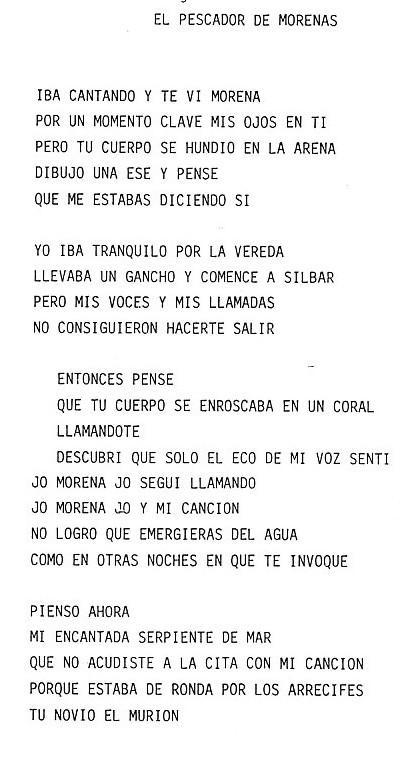 EL PESCADOR DE MORENAS

IBA CANTANDO Y TE VI MORENA
POR UN MOMENTO CLAVE MIS OJOS EN TI
PERO TU CUERPO SE HUNDIO EN LA ARENA
DIBUJO UNA ESE Y PENSE
QUE ME ESTABAS DICIENDO SI

YO IBA TRANQUILO POR LA VEREDA
LLEVABA UN GANCHO Y COMENCE A SILBAR
PERO MIS VOCES Y MIS LLAMADAS
NO CONSIGUIERON HACERTE SALIR

ENTONCES PENSE
QUE TU CUERPO SE ENROSCABA EN UN CORAL
LLAMANDOTE
DESCUBRI QUE SOLO EL ECO DE MI VOZ SENTI
JO MORENA JO SEGUI LLAMANDO
JO MORENA JO Y MI CANCION
NO LOGRO QUE EMERGIERAS DEL AGUA
COMO EN OTRAS NOCHES EN QUE TE INVOQUE

PIENSO AHORA
MI ENCANTADA SERPIENTE DE MAR
QUE NO ACUDISTE A LA CITA CON MI CANCION
PORQUE ESTABA DE RONDA POR LOS ARRECIFES
TU NOVIO EL MURION